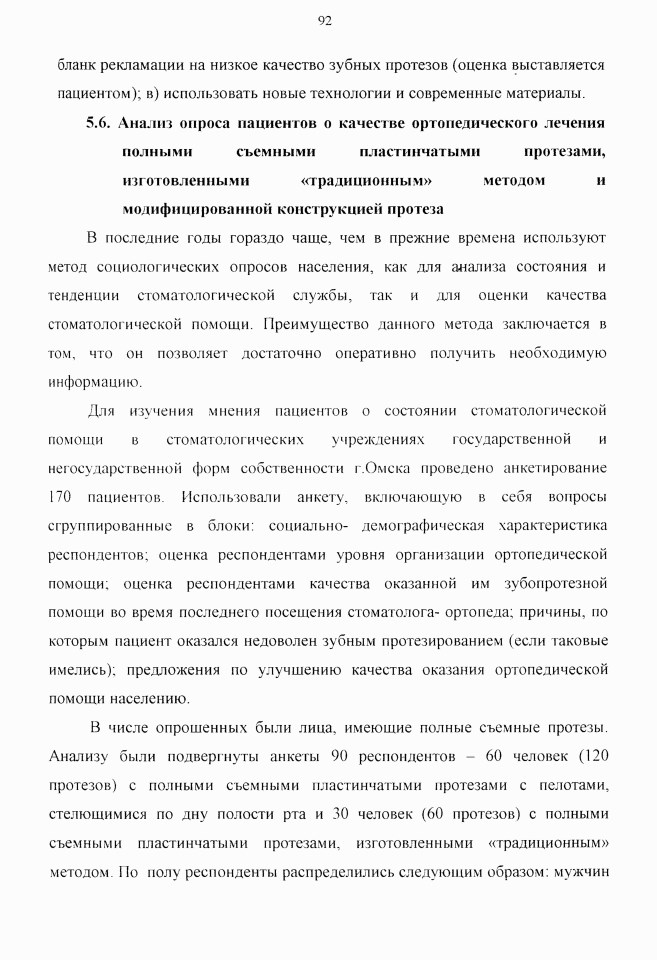 92

бланк рекламации на низкое качество зубных протезов (оценка выставляется пациентом); в) использовать новые технологии и современные материалы.

5.6. Анализ опроса пациентов о качестве ортопедического лечения полными съемными пластинчатыми протезами, изготовленными «традиционным» методом и модифицированной конструкцией протеза

В последние годы гораздо чаще, чем в прежние времена используют метод социологических опросов населения, как для анализа состояния и тенденции стоматологической службы, так и для оценки качества стоматологической помощи. Преимущество данного метода заключается в том, что он позволяет достаточно оперативно получить необходимую информацию.

Для изучения мнения пациентов о состоянии стоматологической помощи в стоматологических учреждениях государственной и негосударственной форм собственности г.Омска проведено анкетирование 170 пациентов. Использовали анкету, включающую в себя вопросы сгруппированные в блоки: социально- демографическая характеристика респондентов; оценка респондентами уровня организации ортопедической помощи; оценка респондентами качества оказанной им зубопротезной помощи во время последнего посещения стоматолога- ортопеда; причины, по которым пациент оказался недоволен зубным протезированием (если таковые имелись); предложения по улучшению качества оказания ортопедической помощи населению.

В числе опрошенных были лица, имеющие полные съемные протезы. Анализу были подвергнуты анкеты 90 респондентов – 60 человек (120 протезов) с полными съемными пластинчатыми протезами с пелотами, стелющимися по дну полости рта и 30 человек (60 протезов) с полными съемными пластинчатыми протезами, изготовленными «традиционным» методом. По полу респонденты распределились следующим образом: мужчин